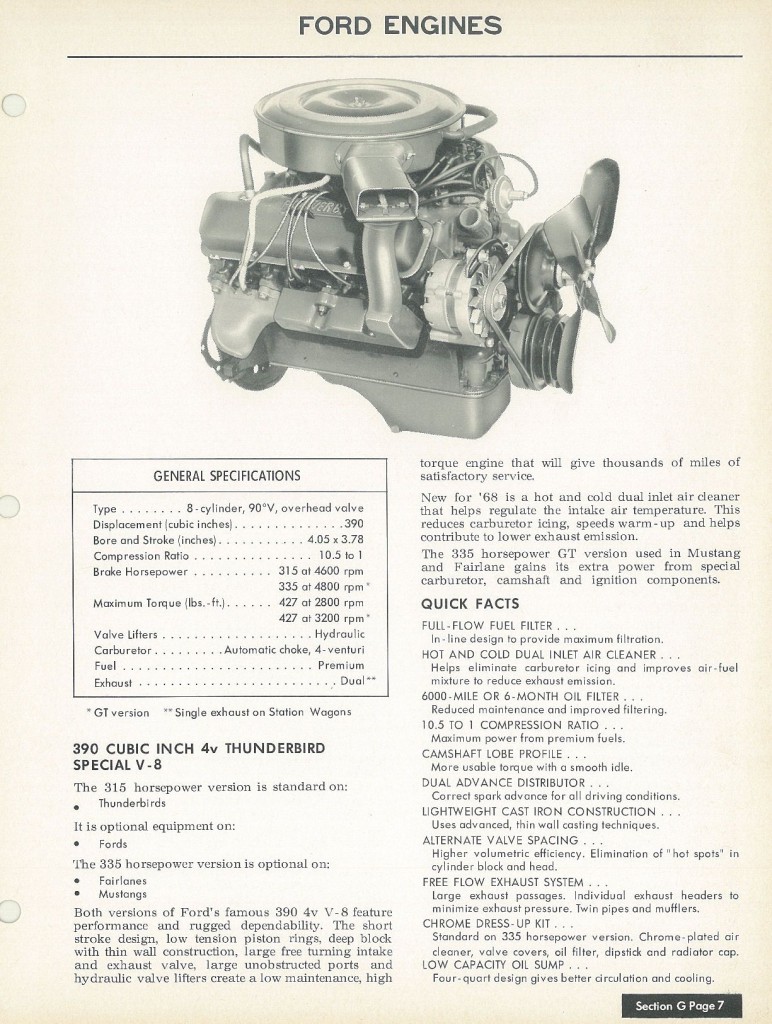 FORD ENGINES

GENERAL SPECIFICATIONS

Type 8-cylinder, 90°V, overhead valve
Displacement (cubic inches) 390
Bore and Stroke (inches) 4.05 x 3.78
Compression Ratio 10.5 to 1
Brake Horsepower 315 at 4600 rpm
335 at 4800 rpm*
Maximum Torque (lbs.-ft.) 427 at 2800 rpm
427 at 3200 rpm*
Valve Lifters Hydraulic
Carburetor Automatic choke, 4-venturi
Fuel Premium
Exhaust Dual**

*GT version **Single exhaust on Station Wagons

390 CUBIC INCH 4v THUNDERBIRD SPECIAL V-8

The 315 horsepower version is standard on:
• Thunderbirds

It is optional equipment on:
• Fords

The 335 horsepower version is optional on:
• Fairlanes
• Mustangs

Both versions of Ford's famous 390 4v V-8 feature performance and rugged dependability. The short stroke design, low tension piston rings, deep block with thin wall construction, large free turning intake and exhaust valve, large unobstructed ports and hydraulic valve lifters create a low maintenance, high torque engine that will give thousands of miles of satisfactory service.

New for '68 is a hot and cold dual inlet air cleaner that helps regulate the intake air temperature. This reduces carburetor icing, speeds warm-up and helps contribute to lower exhaust emission.

The 335 horsepower GT version used in Mustang and Fairlane gains its extra power from special carburetor, camshaft and ignition components.

QUICK FACTS

FULL-FLOW FUEL FILTER . . .
In-line design to provide maximum filtration.
HOT AND COLD DUAL INLET AIR CLEANER . . .
Helps eliminate carburetor icing and improves air-fuel mixture to reduce exhaust emission.
6000-MILE OR 6-MONTH OIL FILTER . . .
Reduced maintenance and improved filtering.
10.5 TO 1 COMPRESSION RATIO . . .
Maximum power from premium fuels.
CAMSHAFT LOBE PROFILE . . .
More usable torque with a smooth idle.
DUAL ADVANCE DISTRIBUTOR . . .
Correct spark advance for all driving conditions.
LIGHTWEIGHT CAST IRON CONSTRUCTION . . .
Uses advanced, thin wall casting techniques.
ALTERNATE VALVE SPACING . . .
Higher volumetric efficiency. Elimination of "hot spots" in cylinder block and head.
FREE FLOW EXHAUST SYSTEM . . .
Large exhaust passages. Individual exhaust headers to minimize exhaust pressure. Twin pipes and mufflers.
CHROME DRESS-UP KIT . . .
Standard on 335 horsepower version. Chrome-plated air cleaner, valve covers, oil filter, dipstick and radiator cap.
LOW CAPACITY OIL SUMP . . .
Four-quart design gives better circulation and cooling.

Section G Page 7